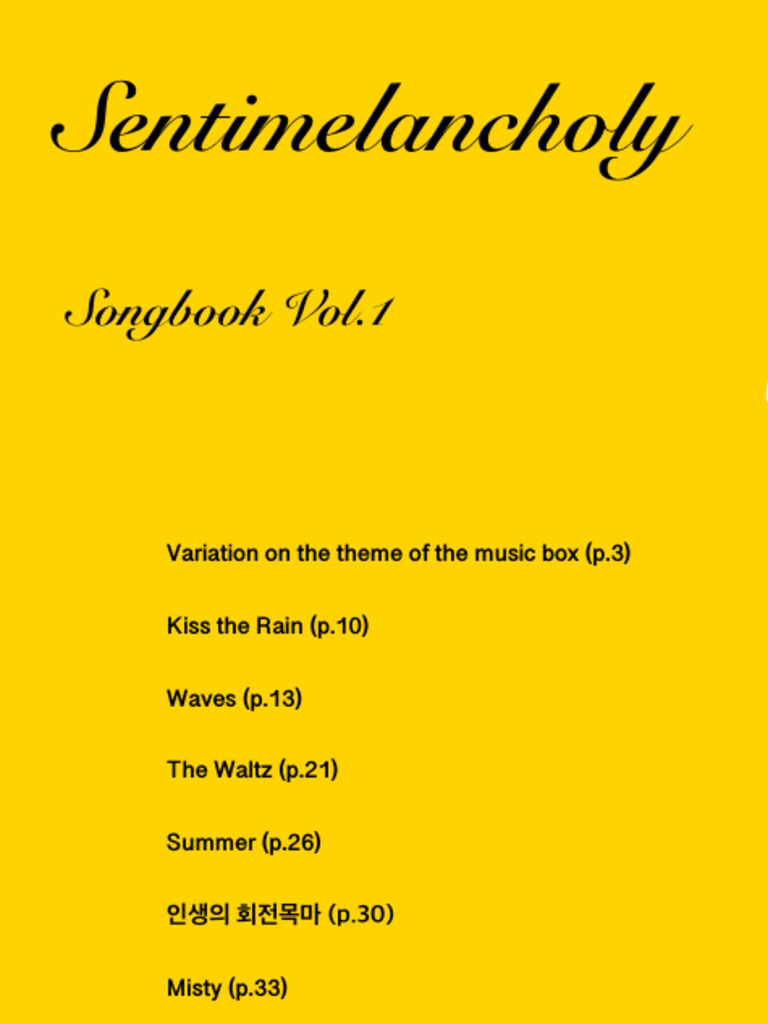 Sentimelancholy

Songbook Vol.1

Variation on the theme of the music box (p.3)

Kiss the Rain (p.10)

Waves (p.13)

The Waltz (p.21)

Summer (p.26)

인생의 회전목마 (p.30)

Misty (p.33)